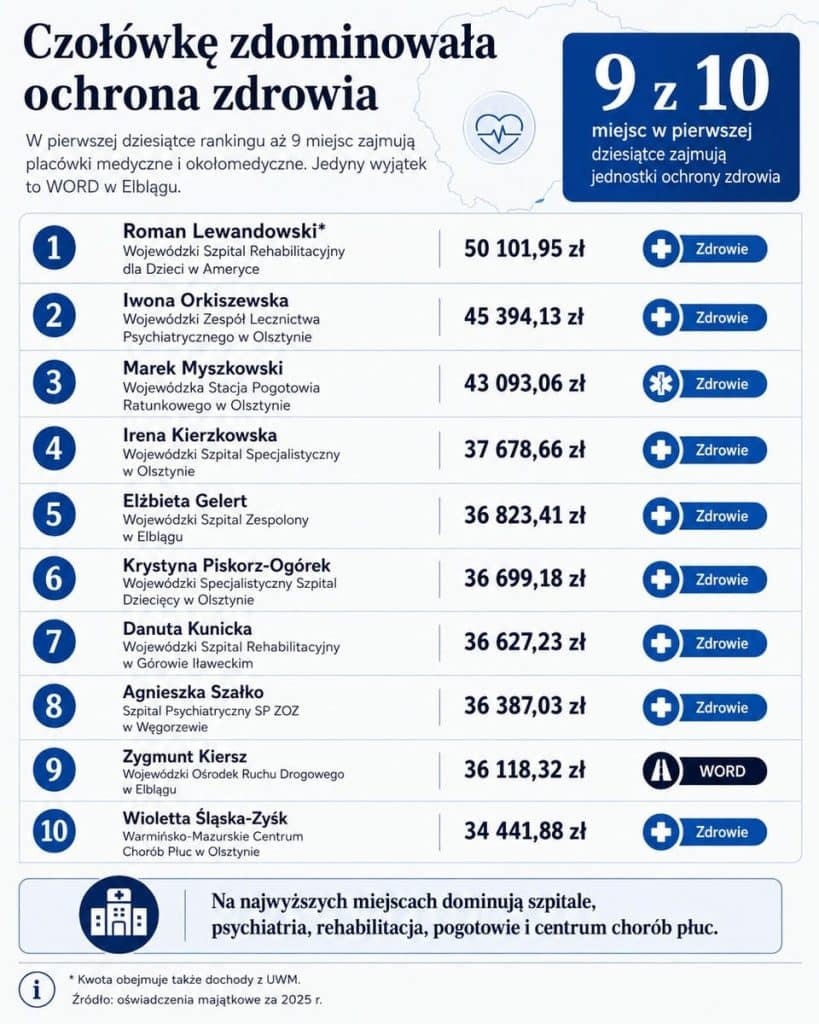 Czołówkę zdominowała ochrona zdrowia

W pierwszej dziesiątce rankingu aż 9 miejsc zajmują placówki medyczne i okołomedyczne. Jedyny wyjątek to WORD w Elblągu.

9 z 10
miejsc w pierwszej dziesiątce zajmują jednostki ochrony zdrowia

| | | | |
|---|---|---|---|
| 1 | Roman Lewandowski* Wojewódzki Szpital Rehabilitacyjny dla Dzieci w Ameryce | 50 101,95 zł | Zdrowie |
| 2 | Iwona Orkiszewska Wojewódzki Zespół Lecznictwa Psychiatrycznego w Olsztynie | 45 394,13 zł | Zdrowie |
| 3 | Marek Myszkowski Wojewódzka Stacja Pogotowia Ratunkowego w Olsztynie | 43 093,06 zł | Zdrowie |
| 4 | Irena Kierzkowska Wojewódzki Szpital Specjalistyczny w Olsztynie | 37 678,66 zł | Zdrowie |
| 5 | Elżbieta Gelert Wojewódzki Szpital Zespolony w Elblągu | 36 823,41 zł | Zdrowie |
| 6 | Krystyna Piskorz-Ogórek Wojewódzki Specjalistyczny Szpital Dziecięcy w Olsztynie | 36 699,18 zł | Zdrowie |
| 7 | Danuta Kunicka Wojewódzki Szpital Rehabilitacyjny w Górowie Iławeckim | 36 627,23 zł | Zdrowie |
| 8 | Agnieszka Szałko Szpital Psychiatryczny SP ZOZ w Węgorzewie | 36 387,03 zł | Zdrowie |
| 9 | Zygmunt Kiersz Wojewódzki Ośrodek Ruchu Drogowego w Elblągu | 36 118,32 zł | WORD |
| 10 | Wioletta Śląska-Zyśk Warmińsko-Mazurskie Centrum Chorób Płuc w Olsztynie | 34 441,88 zł | Zdrowie |

Na najwyższych miejscach dominują szpitale, psychiatria, rehabilitacja, pogotowie i centrum chorób płuc.

* Kwota obejmuje także dochody z UWM.
Źródło: oświadczenia majątkowe za 2025 r.